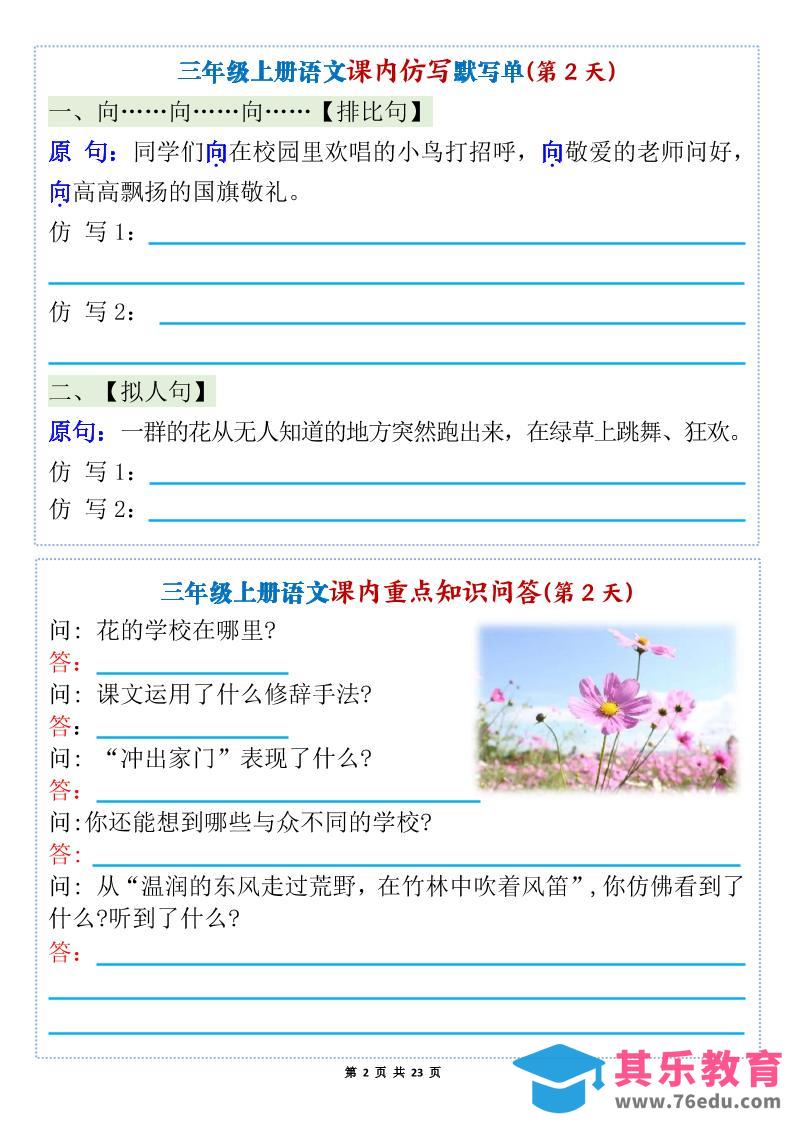 三年级上册语文课内仿写默写单(第 2 天)

一、向……向……向……【排比句】

原 句：同学们向在校园里欢唱的小鸟打招呼，向敬爱的老师问好，向高高飘扬的国旗敬礼。

仿 写 1：

仿 写 2：

二、【拟人句】

原句：一群的花从无人知道的地方突然跑出来，在绿草上跳舞、狂欢。

仿 写 1：

仿 写 2：

三年级上册语文课内重点知识问答(第 2 天)

问：花的学校在哪里?

答：

问：课文运用了什么修辞手法?

答：

问：“冲出家门”表现了什么?

答：

问:你还能想到哪些与众不同的学校?

答：

问：从“温润的东风走过荒野，在竹林中吹着风笛”，你仿佛看到了什么?听到了什么?

答：

第 2 页 共 23 页

其乐教育
www.76edu.com